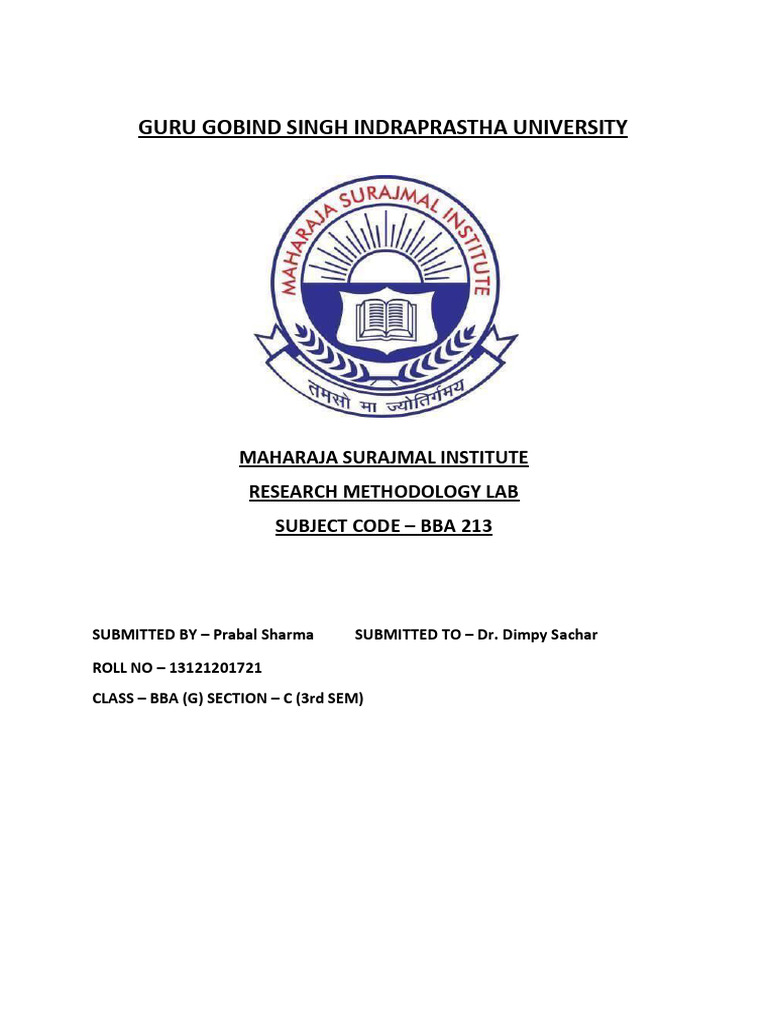 GURU GOBIND SINGH INDRAPRASTHA UNIVERSITY

MAHARAJA SURAJMAL INSTITUTE

तमसो मा ज्योतिर्गमय

MAHARAJA SURAJMAL INSTITUTE

RESEARCH METHODOLOGY LAB

SUBJECT CODE – BBA 213

SUBMITTED BY – Prabal Sharma SUBMITTED TO – Dr. Dimpy Sachar

ROLL NO – 13121201721

CLASS – BBA (G) SECTION – C (3rd SEM)